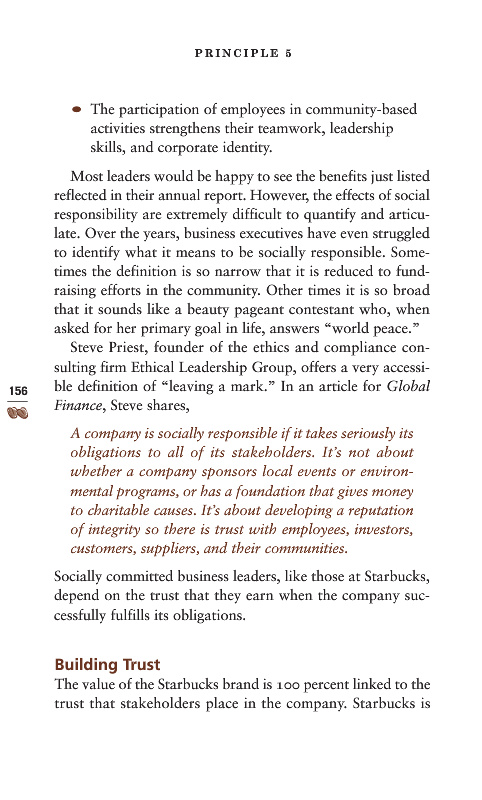 PRINCIPLE 5

• The participation of employees in community-based activities strengthens their teamwork, leadership skills, and corporate identity.

Most leaders would be happy to see the benefits just listed reflected in their annual report. However, the effects of social responsibility are extremely difficult to quantify and articulate. Over the years, business executives have even struggled to identify what it means to be socially responsible. Sometimes the definition is so narrow that it is reduced to fundraising efforts in the community. Other times it is so broad that it sounds like a beauty pageant contestant who, when asked for her primary goal in life, answers "world peace."

Steve Priest, founder of the ethics and compliance consulting firm Ethical Leadership Group, offers a very accessible definition of "leaving a mark." In an article for Global Finance, Steve shares,

156

A company is socially responsible if it takes seriously its obligations to all of its stakeholders. It's not about whether a company sponsors local events or environmental programs, or has a foundation that gives money to charitable causes. It's about developing a reputation of integrity so there is trust with employees, investors, customers, suppliers, and their communities.

Socially committed business leaders, like those at Starbucks, depend on the trust that they earn when the company successfully fulfills its obligations.

Building Trust

The value of the Starbucks brand is 100 percent linked to the trust that stakeholders place in the company. Starbucks is